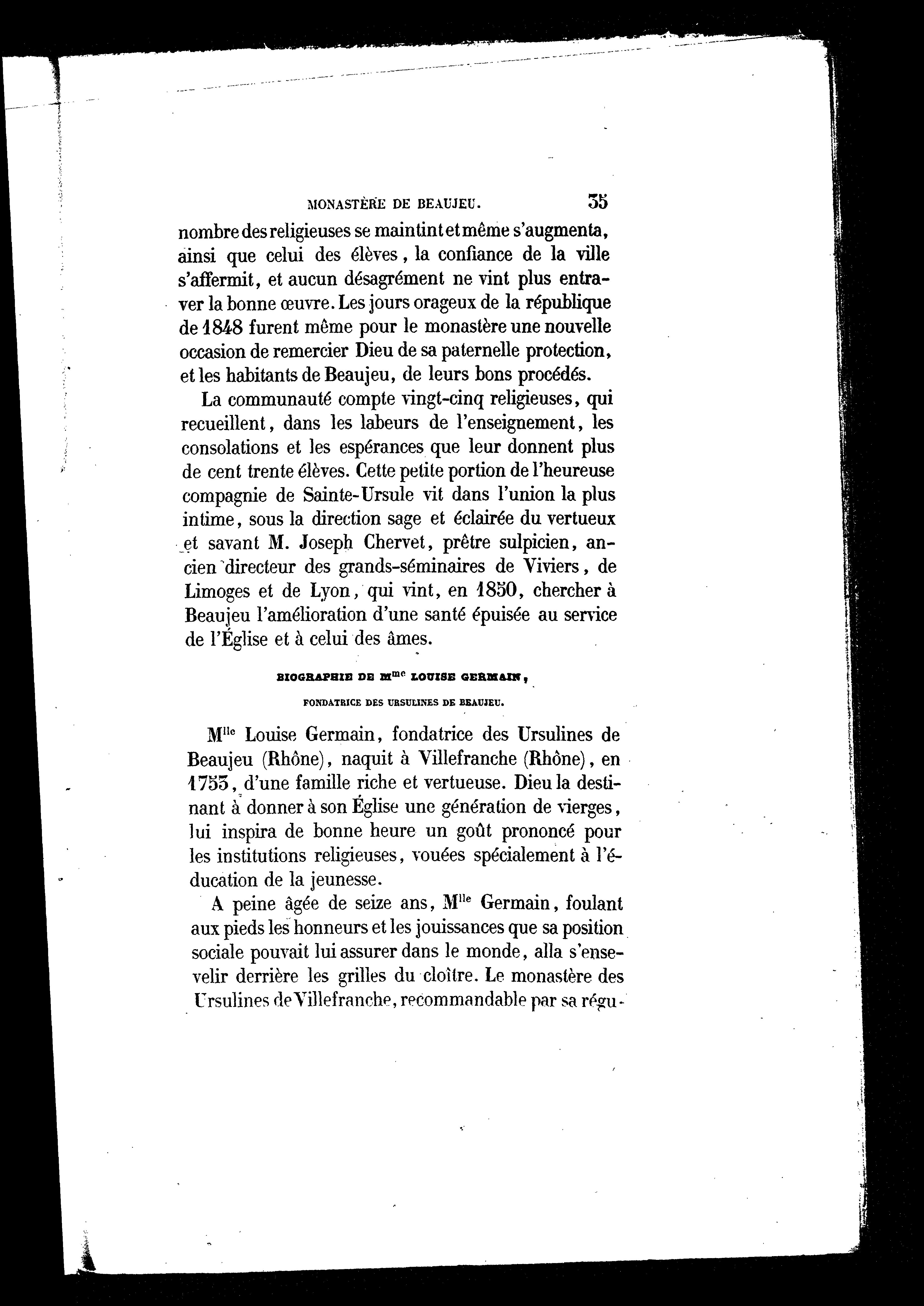 MONASTÈRE DE BEAUJEU. 35

nombre des religieuses se maintint et même s'augmenta, ainsi que celui des élèves, la confiance de la ville s'affermit, et aucun désagrément ne vint plus entraver la bonne œuvre. Les jours orageux de la république de 1848 furent même pour le monastère une nouvelle occasion de remercier Dieu de sa paternelle protection, et les habitants de Beaujeu, de leurs bons procédés.

La communauté compte vingt-cinq religieuses, qui recueillent, dans les labeurs de l'enseignement, les consolations et les espérances que leur donnent plus de cent trente élèves. Cette petite portion de l'heureuse compagnie de Sainte-Ursule vit dans l'union la plus intime, sous la direction sage et éclairée du vertueux et savant M. Joseph Chervet, prêtre sulpicien, ancien directeur des grands-séminaires de Viviers, de Limoges et de Lyon, qui vint, en 1850, chercher à Beaujeu l'amélioration d'une santé épuisée au service de l'Église et à celui des âmes.

BIOGRAPHIE DE M$^{me}$ LOUISE GERMAIN,

FONDATRICE DES URSULINES DE BEAUJEU.

M$^{lle}$ Louise Germain, fondatrice des Ursulines de Beaujeu (Rhône), naquit à Villefranche (Rhône), en 1755, d'une famille riche et vertueuse. Dieu la destinant à donner à son Église une génération de vierges, lui inspira de bonne heure un goût prononcé pour les institutions religieuses, vouées spécialement à l'éducation de la jeunesse.

A peine âgée de seize ans, M$^{lle}$ Germain, foulant aux pieds les honneurs et les jouissances que sa position sociale pouvait lui assurer dans le monde, alla s'ensevelir derrière les grilles du cloître. Le monastère des Ursulines de Villefranche, recommandable par sa régu-